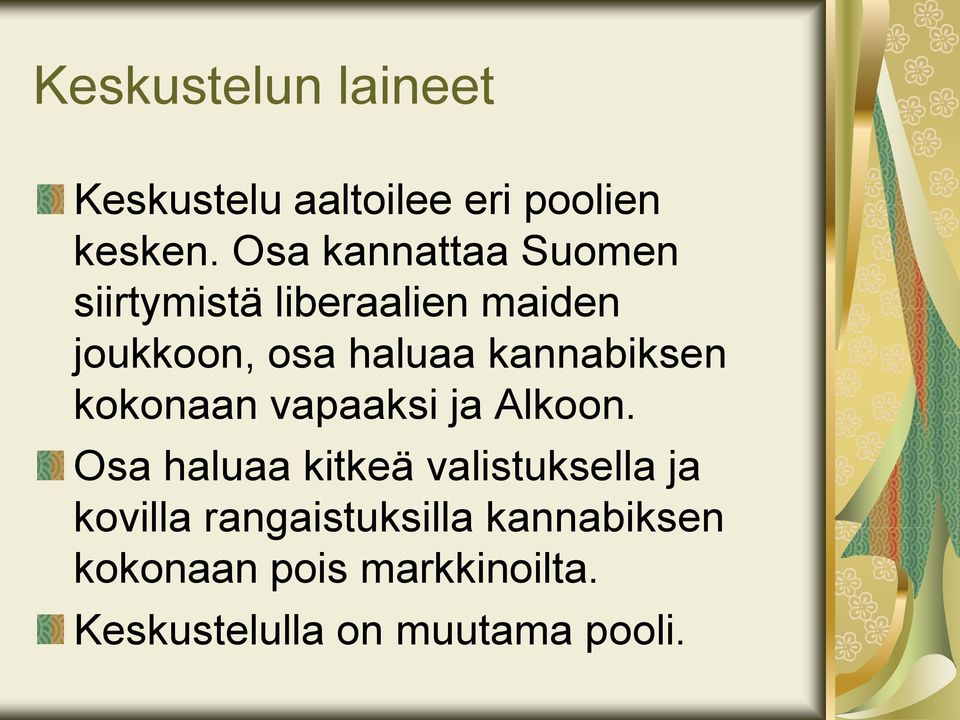 Keskustelun laineet

Keskustelu aaltoilee eri poolien kesken. Osa kannattaa Suomen siirtymistä liberaalien maiden joukkoon, osa haluaa kannabiksen kokonaan vapaaksi ja Alkoon.

Osa haluaa kitkeä valistuksella ja kovilla rangaistuksilla kannabiksen kokonaan pois markkinoilta.

Keskustelulla on muutama pooli.